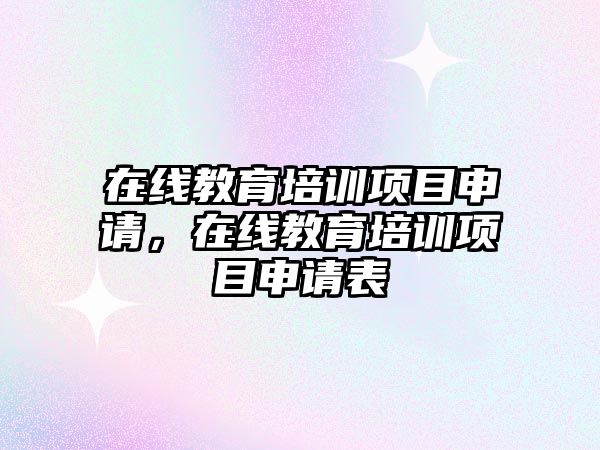 在线教育培训项目申请，在线教育培训项目申请表